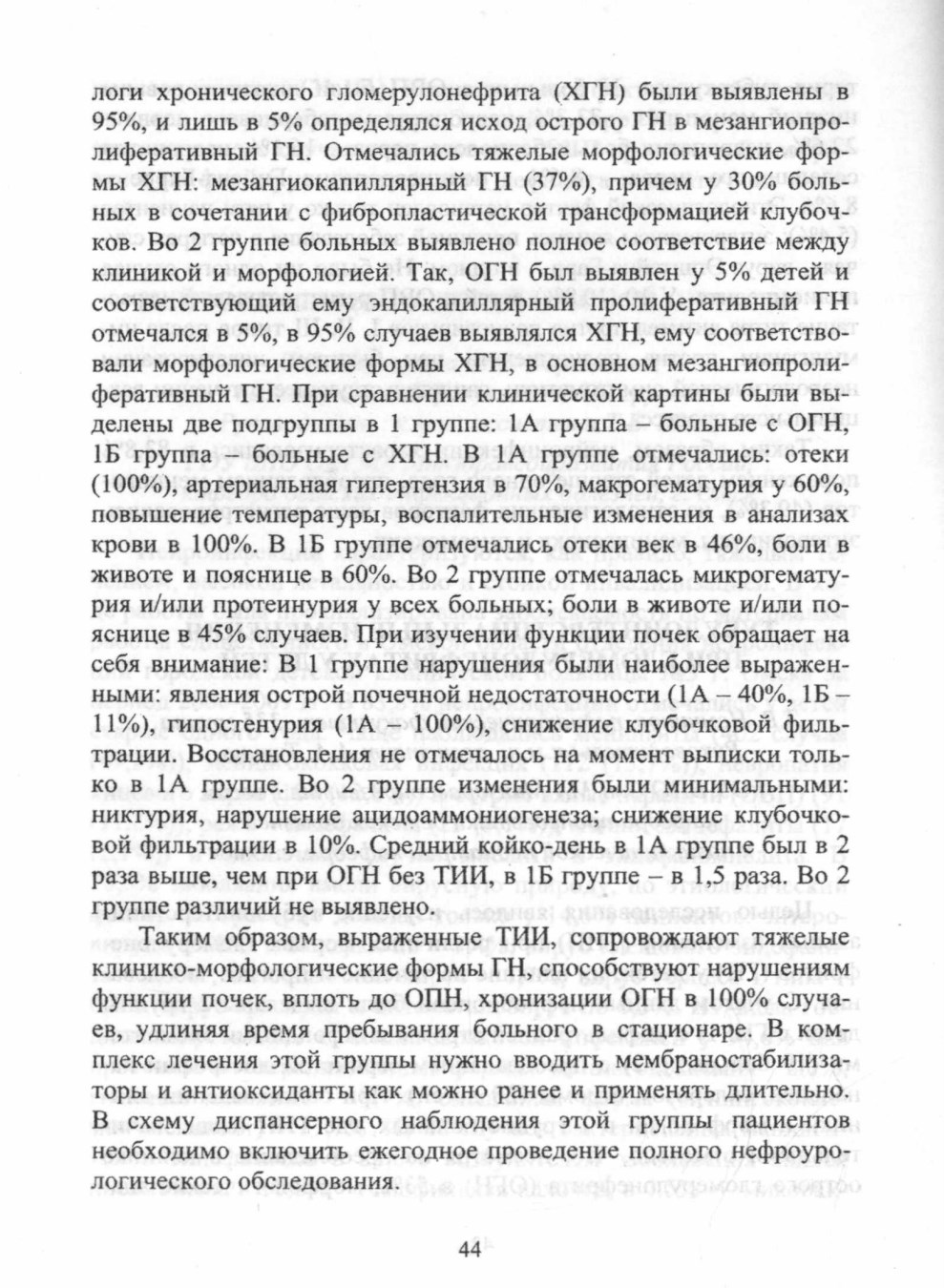 логи хронического гломерулонефрита (ХГН) были выявлены в 95%, и лишь в 5% определялся исход острого ГН в мезангиопролиферативный ГН. Отмечались тяжелые морфологические формы ХГН: мезангиокапиллярный ГН (37%), причем у 30% больных в сочетании с фибропластической трансформацией клубочков. Во 2 группе больных выявлено полное соответствие между клиникой и морфологией. Так, ОГН был выявлен у 5% детей и соответствующий ему эндокапиллярный пролиферативный ГН отмечался в 5%, в 95% случаев выявлялся ХГН, ему соответствовали морфологические формы ХГН, в основном мезангиопролиферативный ГН. При сравнении клинической картины были выделены две подгруппы в 1 группе: 1А группа – больные с ОГН, 1Б группа – больные с ХГН. В 1А группе отмечались: отеки (100%), артериальная гипертензия в 70%, макрогематурия у 60%, повышение температуры, воспалительные изменения в анализах крови в 100%. В 1Б группе отмечались отеки век в 46%, боли в животе и пояснице в 60%. Во 2 группе отмечалась микрогематурия и/или протеинурия у всех больных; боли в животе и/или пояснице в 45% случаев. При изучении функции почек обращает на себя внимание: В 1 группе нарушения были наиболее выраженными: явления острой почечной недостаточности (1А – 40%, 1Б – 11%), гипостенурия (1А – 100%), снижение клубочковой фильтрации. Восстановления не отмечалось на момент выписки только в 1А группе. Во 2 группе изменения были минимальными: никтурия, нарушение ацидоаммониогенеза; снижение клубочковой фильтрации в 10%. Средний койко-день в 1А группе был в 2 раза выше, чем при ОГН без ТИИ, в 1Б группе – в 1,5 раза. Во 2 группе различий не выявлено.

Таким образом, выраженные ТИИ, сопровождают тяжелые клинико-морфологические формы ГН, способствуют нарушениям функции почек, вплоть до ОПН, хронизации ОГН в 100% случаев, удлиняя время пребывания больного в стационаре. В комплекс лечения этой группы нужно вводить мембраностабилизаторы и антиоксиданты как можно ранее и применять длительно. В схему диспансерного наблюдения этой группы пациентов необходимо включить ежегодное проведение полного нефроурологического обследования.

44